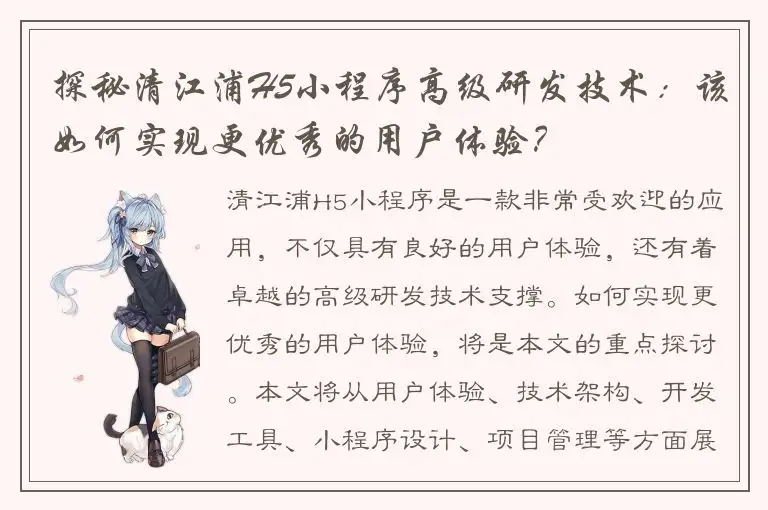 探秘清江浦H5小程序高级研发技术：该如何实现更优秀的用户体验？

清江浦H5小程序是一款非常受欢迎的应用，不仅具有良好的用户体验，还有着卓越的高级研发技术支撑。如何实现更优秀的用户体验，将是本文的重点探讨。本文将从用户体验、技术架构、开发工具、小程序设计、项目管理等方面展